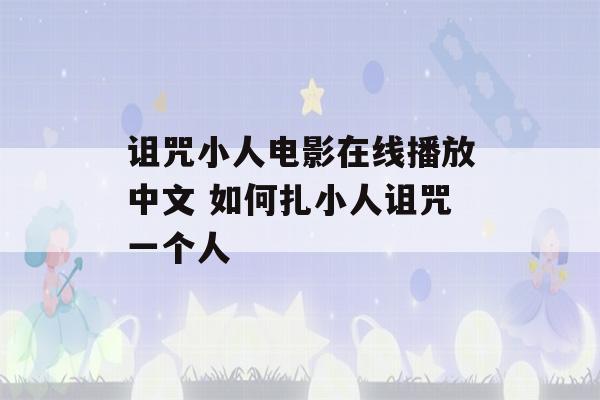 诅咒小人电影在线播放中文 如何扎小人诅咒一个人